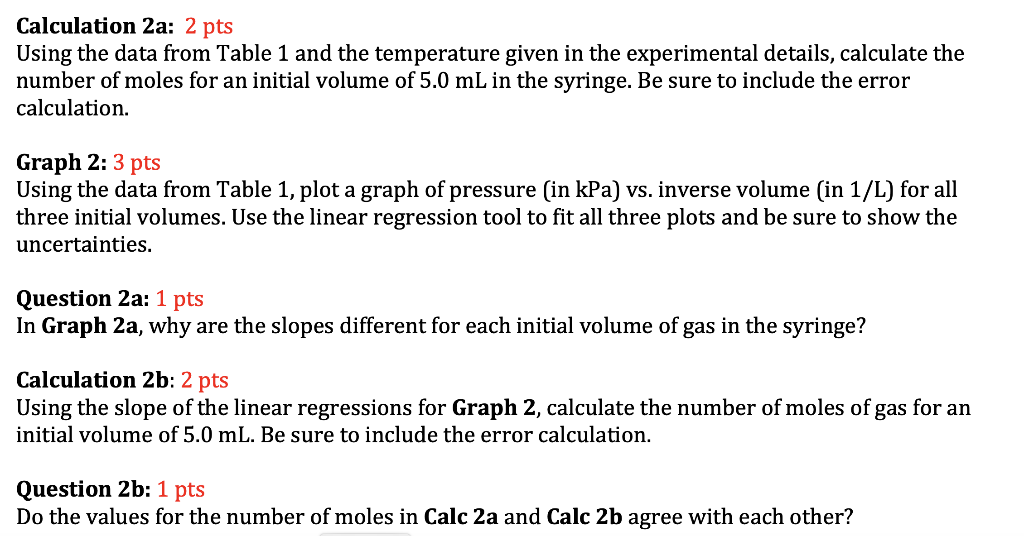 Calculation 2a: 2 pts
Using the data from Table 1 and the temperature given in the experimental details, calculate the number of moles for an initial volume of 5.0 mL in the syringe. Be sure to include the error calculation.

Graph 2: 3 pts
Using the data from Table 1, plot a graph of pressure (in kPa) vs. inverse volume (in 1/L) for all three initial volumes. Use the linear regression tool to fit all three plots and be sure to show the uncertainties.

Question 2a: 1 pts
In Graph 2a, why are the slopes different for each initial volume of gas in the syringe?

Calculation 2b: 2 pts
Using the slope of the linear regressions for Graph 2, calculate the number of moles of gas for an initial volume of 5.0 mL. Be sure to include the error calculation.

Question 2b: 1 pts
Do the values for the number of moles in Calc 2a and Calc 2b agree with each other?